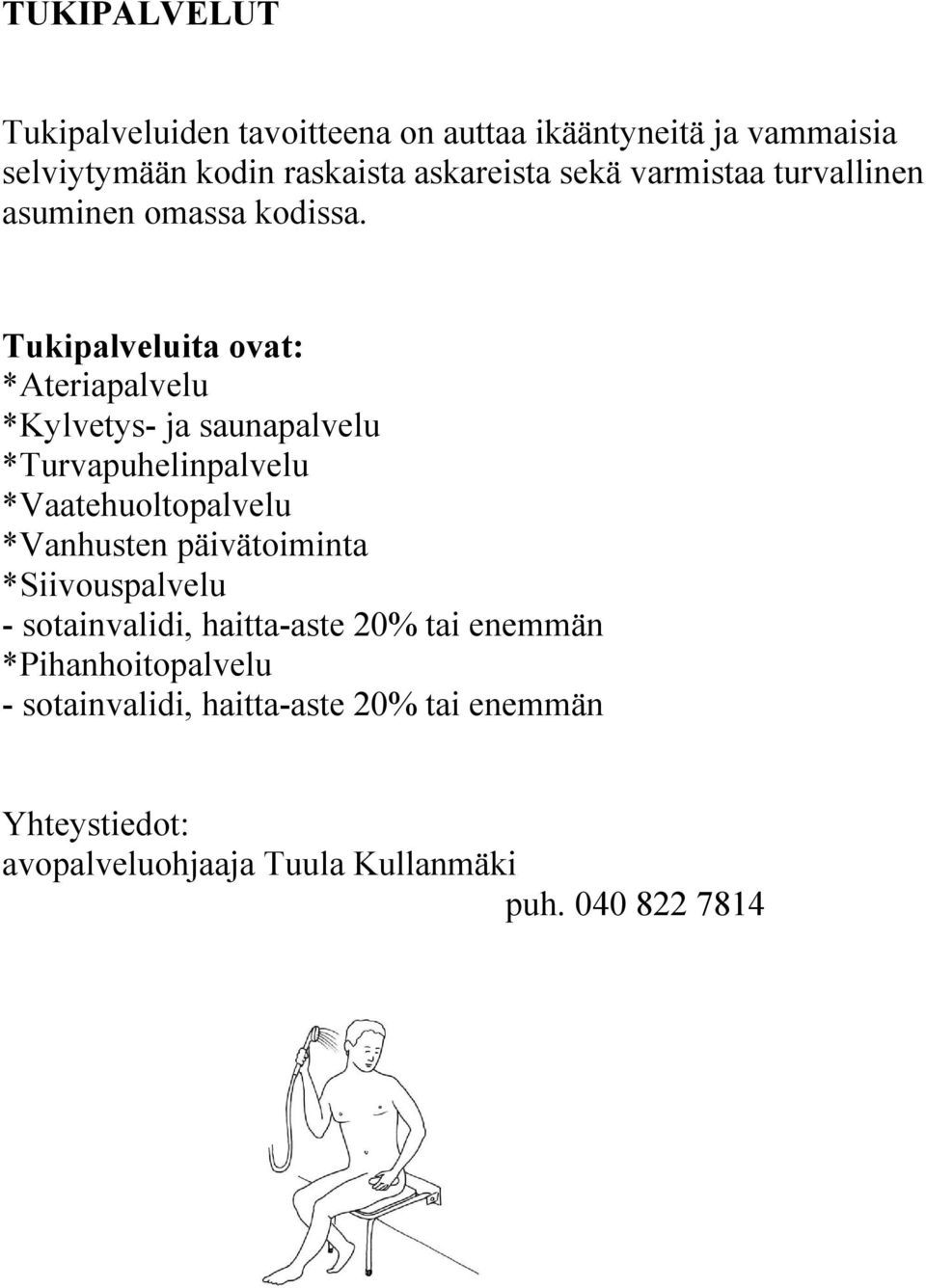 TUKIPALVELUT

Tukipalveluiden tavoitteena on auttaa ikääntyneitä ja vammaisia selviytymään kodin raskaista askareista sekä varmistaa turvallinen asuminen omassa kodissa.

Tukipalveluita ovat:
*Ateriapalvelu
*Kylvetys- ja saunapalvelu
*Turvapuhelinpalvelu
*Vaatehuoltopalvelu
*Vanhusten päivätoiminta
*Siivouspalvelu
- sotainvalidi, haitta-aste 20% tai enemmän
*Pihanhoitopalvelu
- sotainvalidi, haitta-aste 20% tai enemmän

Yhteystiedot:
avopalveluohjaaja Tuula Kullanmäki
puh. 040 822 7814